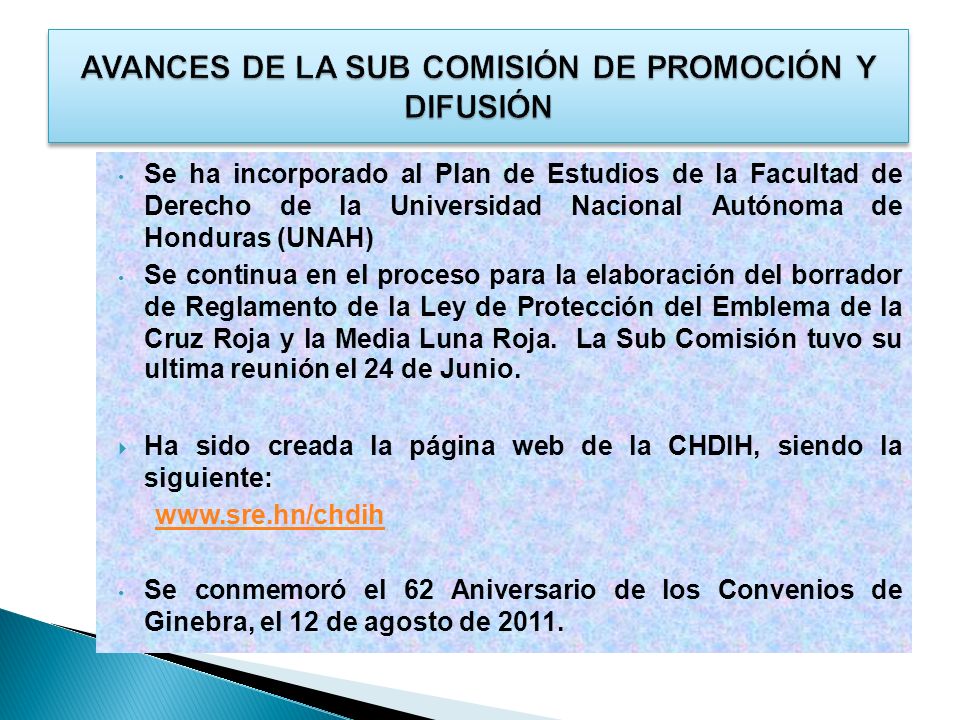 AVANCES DE LA SUB COMISIÓN DE PROMOCIÓN Y DIFUSIÓN

• Se ha incorporado al Plan de Estudios de la Facultad de Derecho de la Universidad Nacional Autónoma de Honduras (UNAH)

• Se continua en el proceso para la elaboración del borrador de Reglamento de la Ley de Protección del Emblema de la Cruz Roja y la Media Luna Roja. La Sub Comisión tuvo su ultima reunión el 24 de Junio.

Ha sido creada la página web de la CHDIH, siendo la siguiente:

www.sre.hn/chdih

• Se conmemoró el 62 Aniversario de los Convenios de Ginebra, el 12 de agosto de 2011.